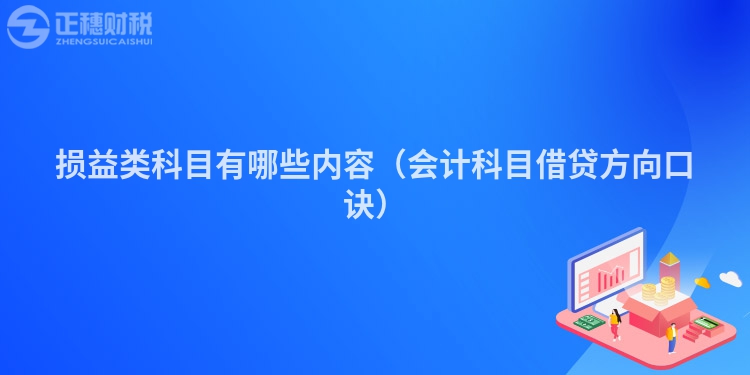 正穗财税
ZHENGSUICAISHUI

损益类科目有哪些内容（会计科目借贷方向口诀）